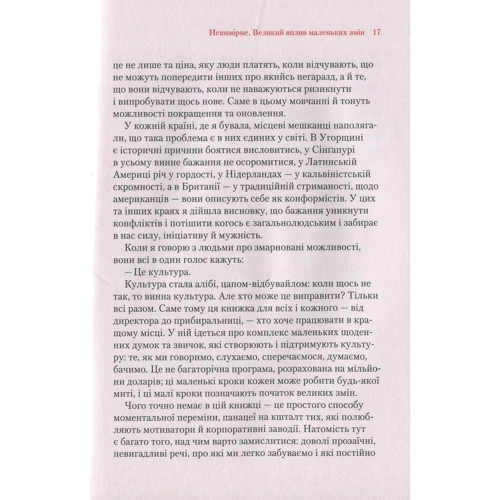 Невимірне. Великий вплив маленьких змін 17

це не лише та ціна, яку люди платять, коли відчувають, що не можуть попередити інших про якийсь негаразд, а й те, що вони відчувають, коли не наважуються ризикнути і випробувати щось нове. Саме в цьому мовчанні й тонуть можливості покращення та оновлення.

У кожній країні, де я бувала, місцеві мешканці наполягали, що така проблема є в них єдиних у світі. В Угорщині є історичні причини боятися висловитись, у Сінгапурі в усьому винне бажання не осоромитися, у Латинській Америці річ у гордості, у Нідерландах — у кальвіністській скромності, а в Британії — у традиційній стриманості, щодо американців — вони описують себе як конформістів. У цих та інших краях я дійшла висновку, що бажання уникнути конфліктів і потішити когось є загальнолюдським і забирає в нас силу, ініціативу й мужність.

Коли я говорю з людьми про змарновані можливості, вони всі в один голос кажуть:

— Це культура.

Культура стала алібі, цапом-відбувайлом: коли щось не так, то винна культура. Але хто може це виправити? Тільки всі разом. Саме тому ця книжка для всіх і кожного — від директора до прибиральниці, — хто хоче працювати в кращому місці. У ній ідеться про комплекс маленьких щоденних думок та звичок, які створюють і підтримують культуру: те, як ми говоримо, слухаємо, сперечаємося, думаємо, бачимо. Це не багаторічна програма, розрахована на мільйони доларів; ці маленькі кроки кожен може робити будь-якої миті, і ці малі кроки позначають початок великих змін.

Чого точно немає в цій книжці — це простого способу моментальної переміни, панацеї на кшталт тих, які полюбляють мотиватори й корпоративні заводії. Натомість тут є багато того, над чим варто замислитися: доволі прозаїчні, невигадливі речі, про які ми легко забуваємо і які постійно